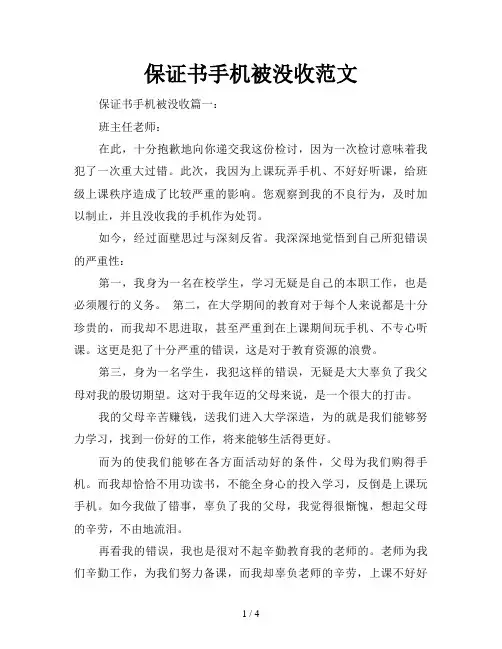 保证书手机被没收范文

保证书手机被没收篇一：

班主任老师：

在此，十分抱歉地向你递交我这份检讨，因为一次检讨意味着我犯了一次重大过错。此次，我因为上课玩弄手机、不好好听课，给班级上课秩序造成了比较严重的影响。您观察到我的不良行为，及时加以制止，并且没收我的手机作为处罚。

如今，经过面壁思过与深刻反省。我深深地觉悟到自己所犯错误的严重性：

第一，我身为一名在校学生，学习无疑是自己的本职工作，也是必须履行的义务。 第二，在大学期间的教育对于每个人来说都是十分珍贵的，而我却不思进取，甚至严重到在上课期间玩手机、不专心听课。这更是犯了十分严重的错误，这是对于教育资源的浪费。

第三，身为一名学生，我犯这样的错误，无疑是大大辜负了我父母对我的殷切期望。这对于我年迈的父母来说，是一个很大的打击。

我的父母辛苦赚钱，送我们进入大学深造，为的就是我们能够努力学习，找到一份好的工作，将来能够生活得更好。

而为的使我们能够在各方面活动好的条件，父母为我们购得手机。而我却恰恰不用功读书，不能全身心的投入学习，反倒是上课玩手机。如今我做了错事，辜负了我的父母，我觉得很惭愧，想起父母的辛劳，不由地流泪。

再看我的错误，我也是很对不起辛勤教育我的老师的。老师为我们辛勤工作，为我们努力备课，而我却辜负老师的辛劳，上课不好好

1 / 4